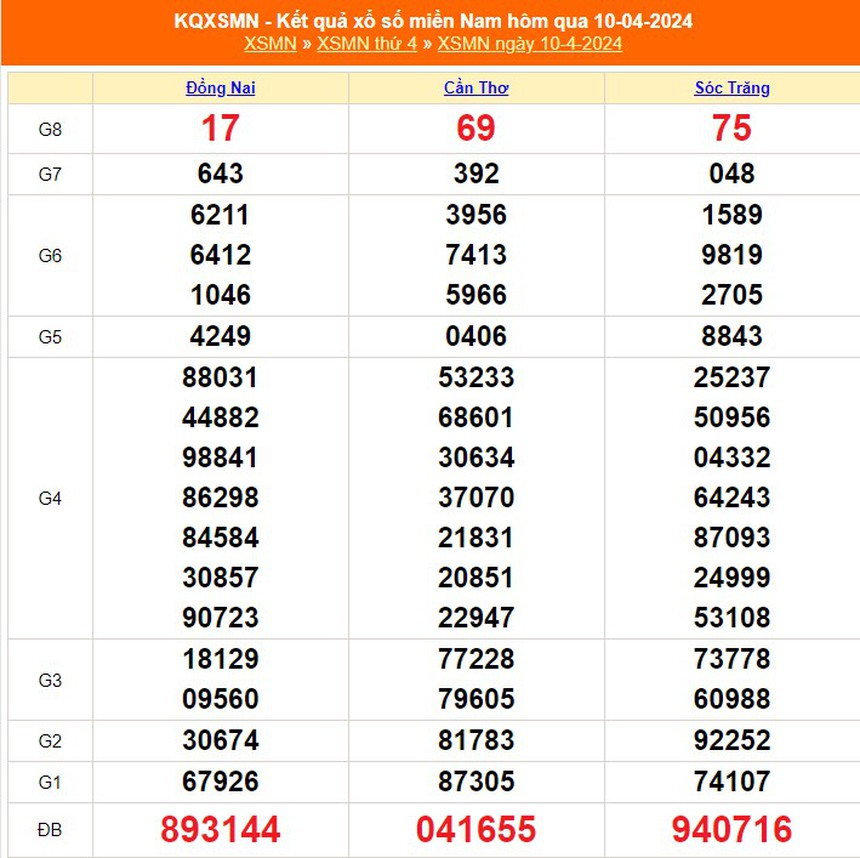 KQXSMN - Kết quả xổ số miền Nam hôm qua 10-04-2024
XSMN » XSMN thứ 4 » XSMN ngày 10-4-2024

| | Đồng Nai | Cần Thơ | Sóc Trăng |
|---|---|---|---|
| G8 | 17 | 69 | 75 |
| G7 | 643 | 392 | 048 |
| G6 | 6211 6412 1046 | 3956 7413 5966 | 1589 9819 2705 |
| G5 | 4249 | 0406 | 8843 |
| G4 | 88031 44882 98841 86298 84584 30857 90723 | 53233 68601 30634 37070 21831 20851 22947 | 25237 50956 04332 64243 87093 24999 53108 |
| G3 | 18129 09560 | 77228 79605 | 73778 60988 |
| G2 | 30674 | 81783 | 92252 |
| G1 | 67926 | 87305 | 74107 |
| ĐB | 893144 | 041655 | 940716 |